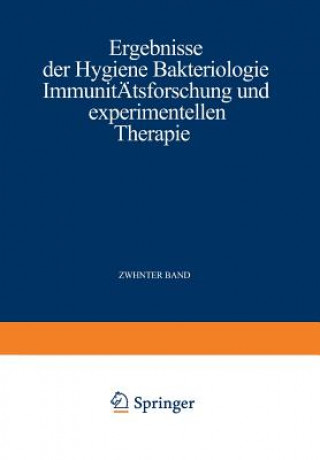 Ergebnisse der Hygiene Bakteriologie ImmunitÄtsforschung und experimentellen Therapie

ZWHNTER BAND

Springer